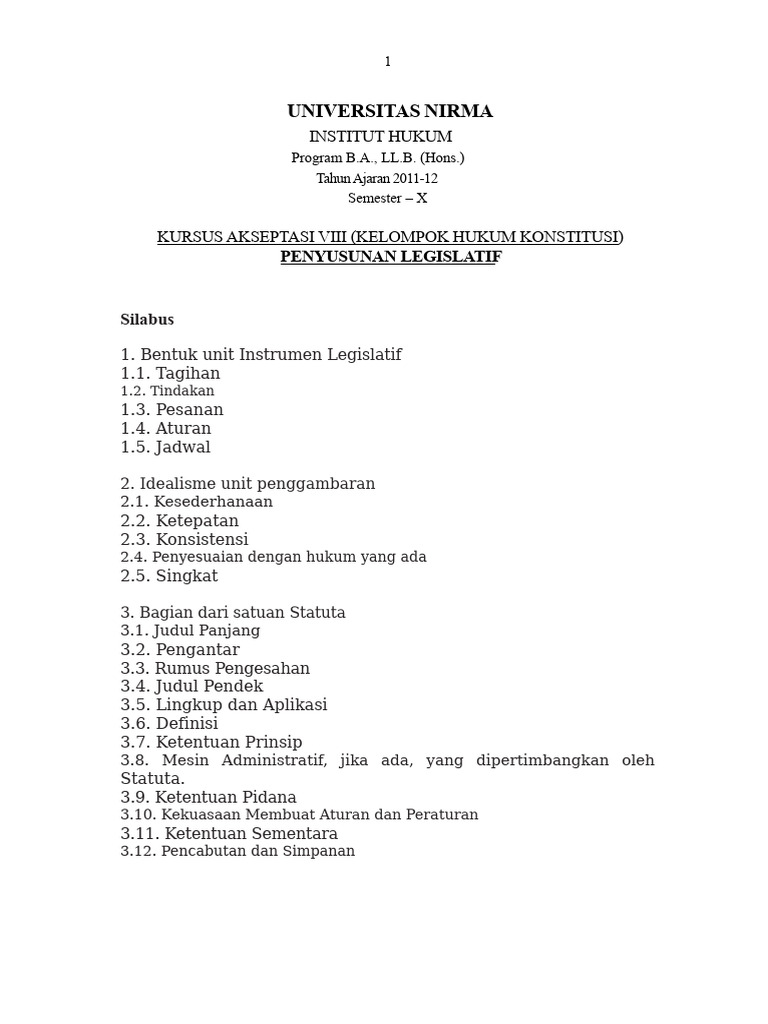 1

UNIVERSITAS NIRMA
INSTITUT HUKUM
Program B.A., LL.B. (Hons.)
Tahun Ajaran 2011-12
Semester – X

KURSUS AKSEPTASI VIII (KELOMPOK HUKUM KONSTITUSI)
PENYUSUNAN LEGISLATIF

Silabus

1. Bentuk unit Instrumen Legislatif
1.1. Tagihan
1.2. Tindakan
1.3. Pesanan
1.4. Aturan
1.5. Jadwal

2. Idealisme unit penggambaran
2.1. Kesederhanaan
2.2. Ketepatan
2.3. Konsistensi
2.4. Penyesuaian dengan hukum yang ada
2.5. Singkat

3. Bagian dari satuan Statuta
3.1. Judul Panjang
3.2. Pengantar
3.3. Rumus Pengesahan
3.4. Judul Pendek
3.5. Lingkup dan Aplikasi
3.6. Definisi
3.7. Ketentuan Prinsip
3.8. Mesin Administratif, jika ada, yang dipertimbangkan oleh Statuta.
3.9. Ketentuan Pidana
3.10. Kekuasaan Membuat Aturan dan Peraturan
3.11. Ketentuan Sementara
3.12. Pencabutan dan Simpanan